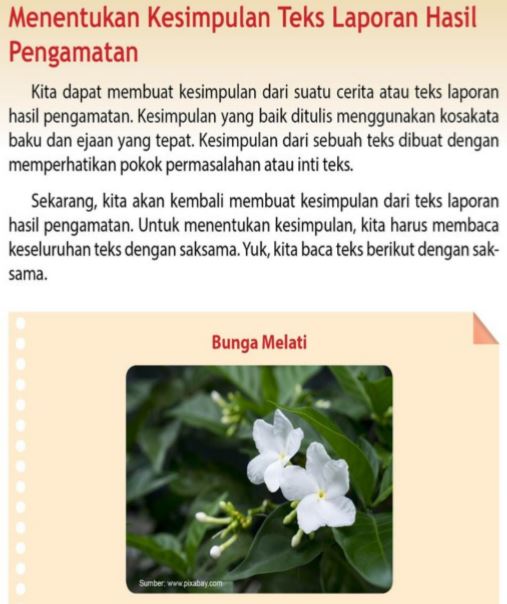 Menentukan Kesimpulan Teks Laporan Hasil Pengamatan

Kita dapat membuat kesimpulan dari suatu cerita atau teks laporan hasil pengamatan. Kesimpulan yang baik ditulis menggunakan kosakata baku dan ejaan yang tepat. Kesimpulan dari sebuah teks dibuat dengan memperhatikan pokok permasalahan atau inti teks.

Sekarang, kita akan kembali membuat kesimpulan dari teks laporan hasil pengamatan. Untuk menentukan kesimpulan, kita harus membaca keseluruhan teks dengan saksama. Yuk, kita baca teks berikut dengan saksama.

Bunga Melati

Sumber: www.pixabay.com